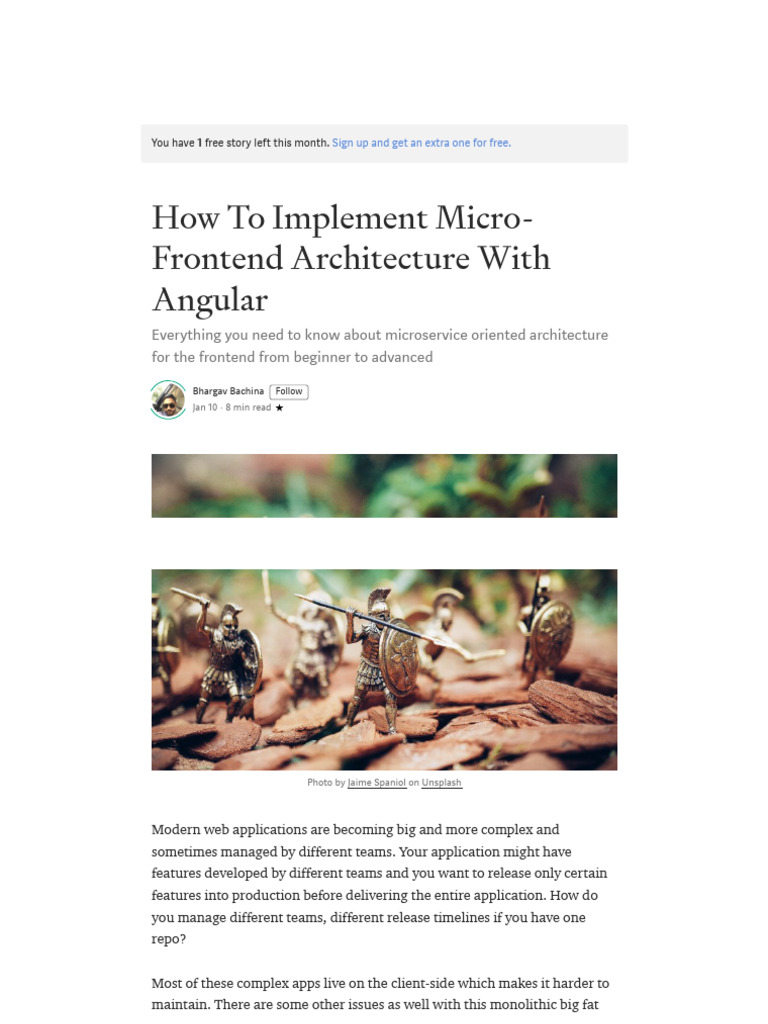 You have 1 free story left this month. Sign up and get an extra one for free.

How To Implement Micro-Frontend Architecture With Angular

Everything you need to know about microservice oriented architecture for the frontend from beginner to advanced

Bhargav Bachina Follow
Jan 10 · 8 min read ★

Photo by Jaime Spaniol on Unsplash

Modern web applications are becoming big and more complex and sometimes managed by different teams. Your application might have features developed by different teams and you want to release only certain features into production before delivering the entire application. How do you manage different teams, different release timelines if you have one repo?

Most of these complex apps live on the client-side which makes it harder to maintain. There are some other issues as well with this monolithic big fat